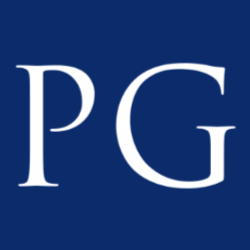 PG